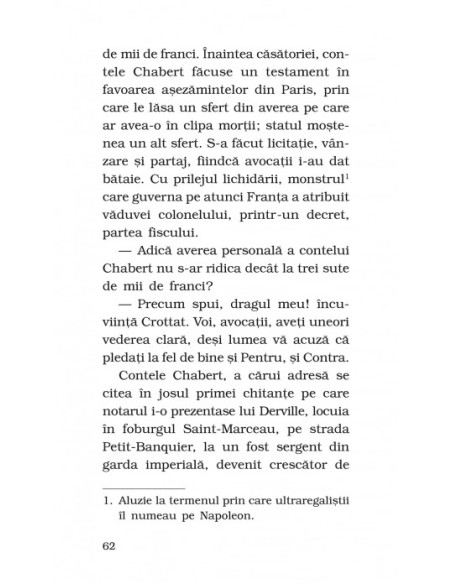 de mii de franci. Înaintea căsătoriei, contele Chabert făcuse un testament în favoarea așezămintelor din Paris, prin care le lăsa un sfert din averea pe care ar avea-o în clipa morții; statul moștenea un alt sfert. S-a făcut licitație, vânzare și partaj, fiindcă avocații i-au dat bătaie. Cu prilejul lichidării, monstrul$^1$ care guverna pe atunci Franța a atribuit văduvei colonelului, printr-un decret, partea fiscului.

— Adică averea personală a contelui Chabert nu s-ar ridica decât la trei sute de mii de franci?

— Precum spui, dragul meu! încuviință Crottat. Voi, avocații, aveți uneori vederea clară, deși lumea vă acuză că pledați la fel de bine și Pentru, și Contra.

Contele Chabert, a cărui adresă se citea în josul primei chitanțe pe care notarul i-o prezentase lui Derville, locuia în foburgul Saint-Marceau, pe strada Petit-Banquier, la un fost sergent din garda imperială, devenit crescător de

1. Aluzie la termenul prin care ultraregaliștii îl numeau pe Napoleon.

62